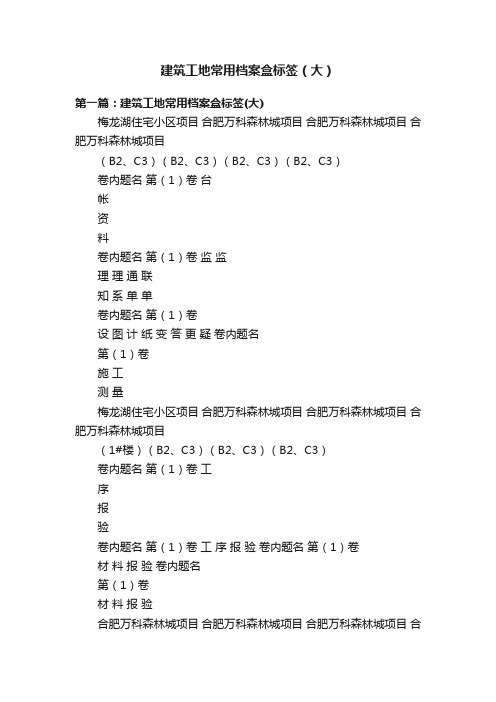 建筑工地常用档案盒标签（大）

第一篇：建筑工地常用档案盒标签(大)

梅龙湖住宅小区项目 合肥万科森林城项目 合肥万科森林城项目 合肥万科森林城项目

（B2、C3）（B2、C3）（B2、C3）（B2、C3）

卷内题名 第（1）卷 台

帐

资

料

卷内题名 第（1）卷 监 监

理 理 通 联

知 系 单 单

卷内题名 第（1）卷

设 图 计 纸 变 答 更 疑 卷内题名

第（1）卷

施 工

测 量

梅龙湖住宅小区项目 合肥万科森林城项目 合肥万科森林城项目 合肥万科森林城项目

（1#楼）（B2、C3）（B2、C3）（B2、C3）

卷内题名 第（1）卷 工

序

报

验

卷内题名 第（1）卷 工 序 报 验 卷内题名 第（1）卷

材 料 报 验 卷内题名

第（1）卷

材 料 报 验

合肥万科森林城项目 合肥万科森林城项目 合肥万科森林城项目 合